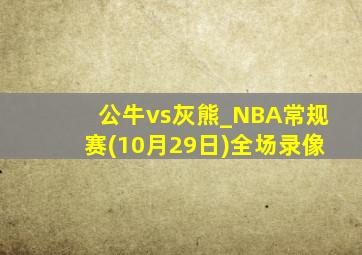 公牛vs灰熊_NBA常规赛(10月29日)全场录像